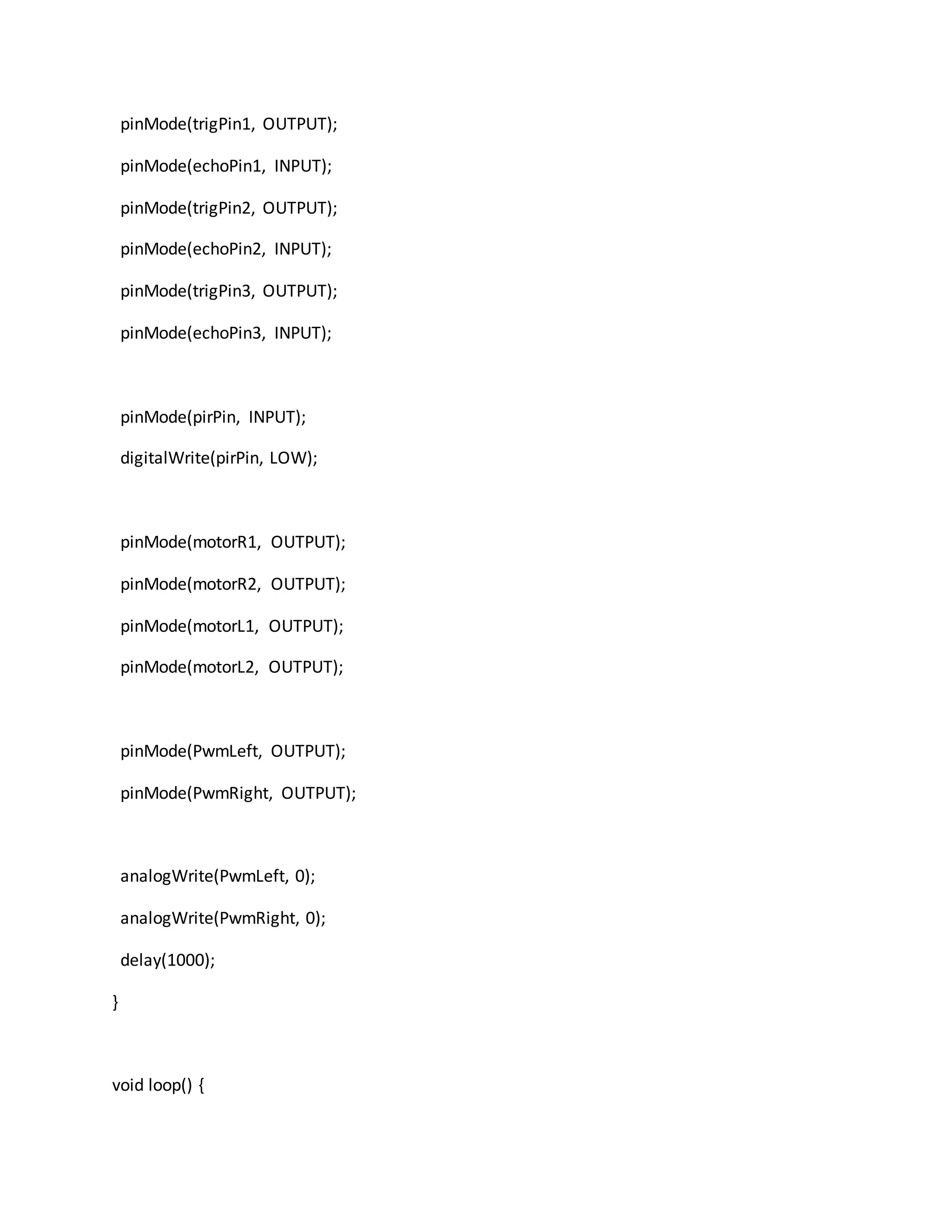 pinMode(trigPin1, OUTPUT);

pinMode(echoPin1, INPUT);

pinMode(trigPin2, OUTPUT);

pinMode(echoPin2, INPUT);

pinMode(trigPin3, OUTPUT);

pinMode(echoPin3, INPUT);

pinMode(pirPin, INPUT);

digitalWrite(pirPin, LOW);

pinMode(motorR1, OUTPUT);

pinMode(motorR2, OUTPUT);

pinMode(motorL1, OUTPUT);

pinMode(motorL2, OUTPUT);

pinMode(PwmLeft, OUTPUT);

pinMode(PwmRight, OUTPUT);

analogWrite(PwmLeft, 0);

analogWrite(PwmRight, 0);

delay(1000);

}

void loop() {